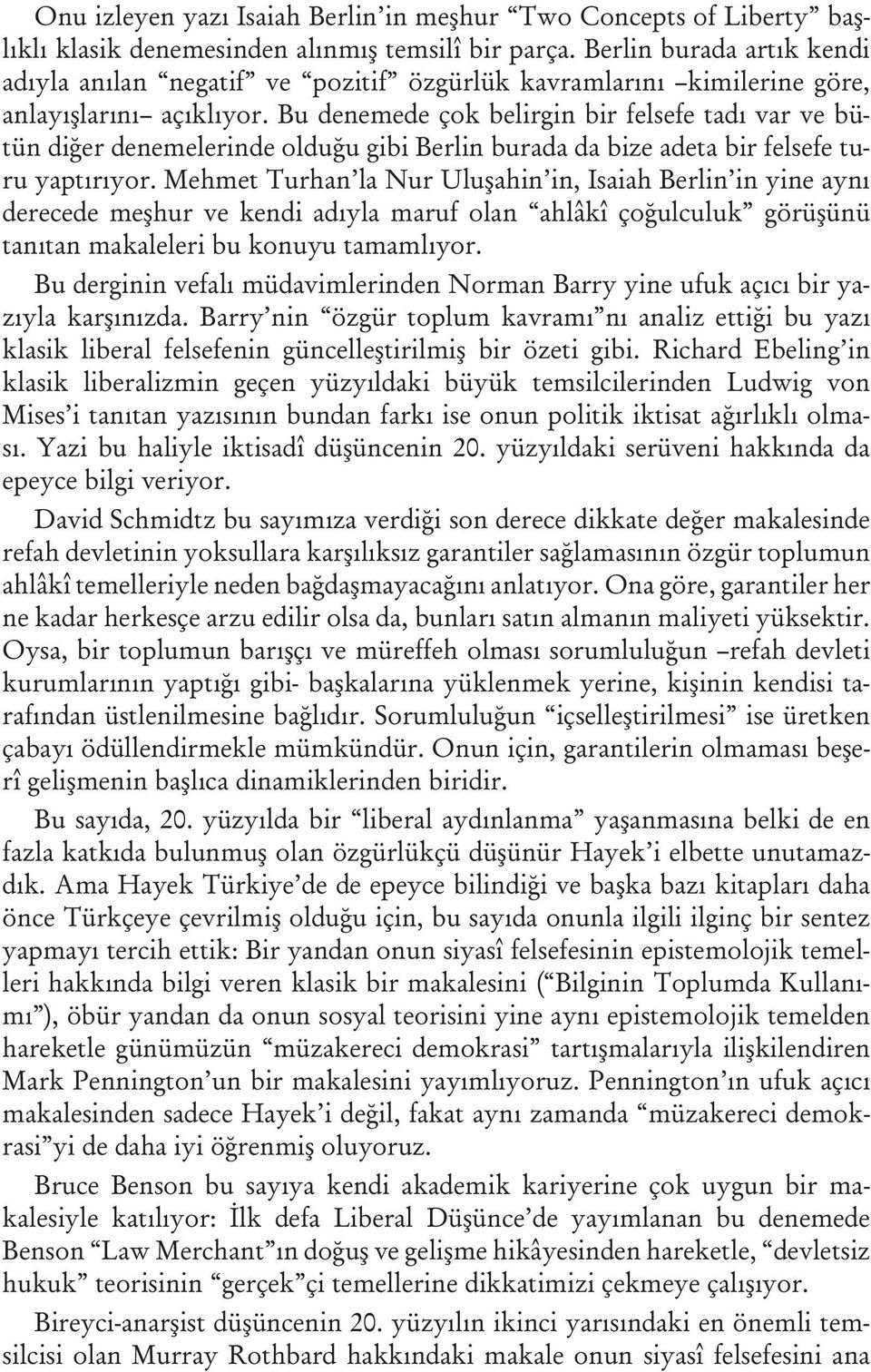 Onu izleyen yazı Isaiah Berlin'in meşhur "Two Concepts of Liberty" başlıklı klasik denemesinden alınmış temsilî bir parça. Berlin burada artık kendi adıyla anılan "negatif" ve "pozitif" özgürlük kavramlarını –kimilerine göre, anlayışlarını– açıklıyor. Bu denemede çok belirgin bir felsefe tadı var ve bütün diğer denemelerinde olduğu gibi Berlin burada da bize adeta bir felsefe turu yaptırıyor. Mehmet Turhan'la Nur Uluşahin'in, Isaiah Berlin'in yine aynı derecede meşhur ve kendi adıyla maruf olan "ahlâkî çoğulculuk" görüşünü tanıtan makaleleri bu konuyu tamamlıyor.

Bu derginin vefalı müdavimlerinden Norman Barry yine ufuk açıcı bir yazıyla karşınızda. Barry'nin "özgür toplum kavramı"nı analiz ettiği bu yazı klasik liberal felsefenin güncelleştirilmiş bir özeti gibi. Richard Ebeling'in klasik liberalizmin geçen yüzyıldaki büyük temsilcilerinden Ludwig von Mises'i tanıtan yazısının bundan farkı ise onun politik iktisat ağırlıklı olması. Yazi bu haliyle iktisadî düşüncenin 20. yüzyıldaki serüveni hakkında da epeyce bilgi veriyor.

David Schmidtz bu sayımıza verdiği son derece dikkate değer makalesinde refah devletinin yoksullara karşılıksız garantiler sağlamasının özgür toplumun ahlâkî temelleriyle neden bağdaşmayacağını anlatıyor. Ona göre, garantiler her ne kadar herkesçe arzu edilir olsa da, bunları satın almanın maliyeti yüksektir. Oysa, bir toplumun barışçı ve müreffeh olması sorumluluğun –refah devleti kurumlarının yaptığı gibi- başkalarına yüklenmek yerine, kişinin kendisi tarafından üstlenilmesine bağlıdır. Sorumluluğun "içselleştirilmesi" ise üretken çabayı ödüllendirmekle mümkündür. Onun için, garantilerin olmaması beşerî gelişmenin başlıca dinamiklerinden biridir.

Bu sayıda, 20. yüzyılda bir "liberal aydınlanma" yaşanmasına belki de en fazla katkıda bulunmuş olan özgürlükçü düşünür Hayek'i elbette unutamazdık. Ama Hayek Türkiye'de de epeyce bilindiği ve başka bazı kitapları daha önce Türkçeye çevrilmiş olduğu için, bu sayıda onunla ilgili ilginç bir sentez yapmayı tercih ettik: Bir yandan onun siyasî felsefesinin epistemolojik temelleri hakkında bilgi veren klasik bir makalesini ("Bilginin Toplumda Kullanımı"), öbür yandan da onun sosyal teorisini yine aynı epistemolojik temelden hareketle günümüzün "müzakereci demokrasi" tartışmalarıyla ilişkilendiren Mark Pennington'un bir makalesini yayımlıyoruz. Pennington'ın ufuk açıcı makalesinden sadece Hayek'i değil, fakat aynı zamanda "müzakereci demokrasi"yi de daha iyi öğrenmiş oluyoruz.

Bruce Benson bu sayıya kendi akademik kariyerine çok uygun bir makalesiyle katılıyor: İlk defa Liberal Düşünce'de yayımlanan bu denemede Benson "Law Merchant"ın doğuş ve gelişme hikâyesinden hareketle, "devletsiz hukuk" teorisinin "gerçek"çi temellerine dikkatimizi çekmeye çalışıyor.

Bireyci-anarşist düşüncenin 20. yüzyılın ikinci yarısındaki en önemli temsilcisi olan Murray Rothbard hakkındaki makale onun siyasî felsefesini ana